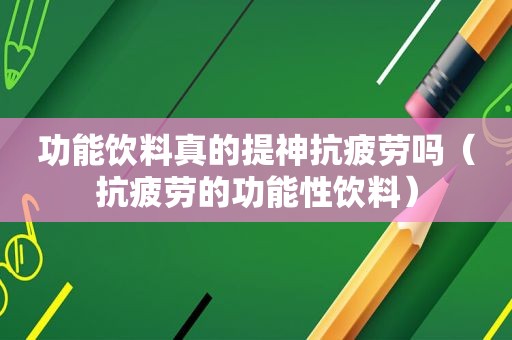 功能饮料真的提神抗疲劳吗（抗疲劳的功能性饮料）